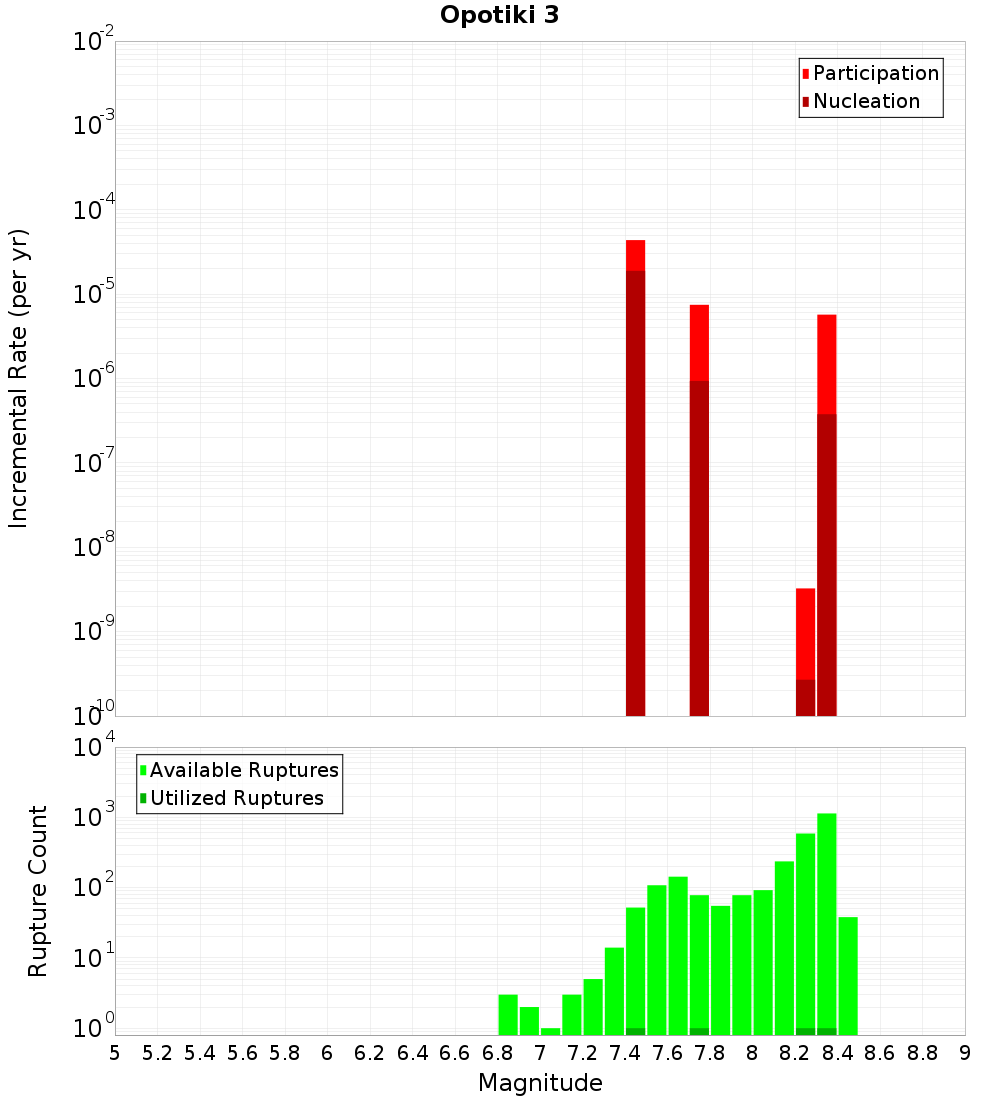 Opotiki 3

Participation
Nucleation

Incremental Rate (per yr)

$10^{-2}$
$10^{-3}$
$10^{-4}$
$10^{-5}$
$10^{-6}$
$10^{-7}$
$10^{-8}$
$10^{-9}$
$10^{-10}$

Available Ruptures
Utilized Ruptures

Rupture Count

$10^{4}$
$10^{3}$
$10^{2}$
$10^{1}$
$10^{0}$

5 5.2 5.4 5.6 5.8 6 6.2 6.4 6.6 6.8 7 7.2 7.4 7.6 7.8 8 8.2 8.4 8.6 8.8 9

Magnitude